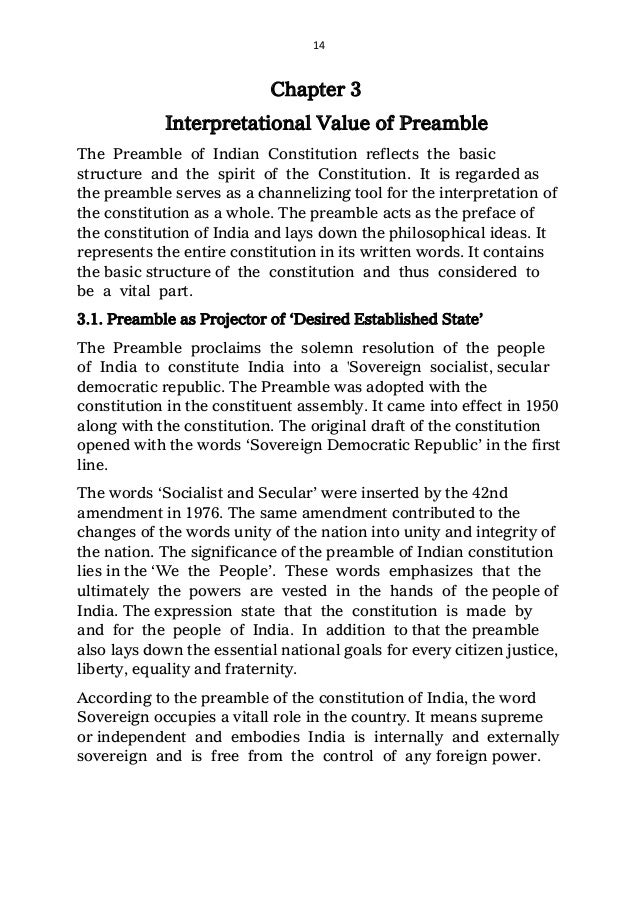 14

Chapter 3

Interpretational Value of Preamble

The Preamble of Indian Constitution reflects the basic structure and the spirit of the Constitution. It is regarded as the preamble serves as a channelizing tool for the interpretation of the constitution as a whole. The preamble acts as the preface of the constitution of India and lays down the philosophical ideas. It represents the entire constitution in its written words. It contains the basic structure of the constitution and thus considered to be a vital part.

3.1. Preamble as Projector of 'Desired Established State'

The Preamble proclaims the solemn resolution of the people of India to constitute India into a 'Sovereign socialist, secular democratic republic. The Preamble was adopted with the constitution in the constituent assembly. It came into effect in 1950 along with the constitution. The original draft of the constitution opened with the words 'Sovereign Democratic Republic' in the first line.

The words 'Socialist and Secular' were inserted by the 42nd amendment in 1976. The same amendment contributed to the changes of the words unity of the nation into unity and integrity of the nation. The significance of the preamble of Indian constitution lies in the 'We the People'. These words emphasizes that the ultimately the powers are vested in the hands of the people of India. The expression state that the constitution is made by and for the people of India. In addition to that the preamble also lays down the essential national goals for every citizen justice, liberty, equality and fraternity.

According to the preamble of the constitution of India, the word Sovereign occupies a vitall role in the country. It means supreme or independent and embodies India is internally and externally sovereign and is free from the control of any foreign power.